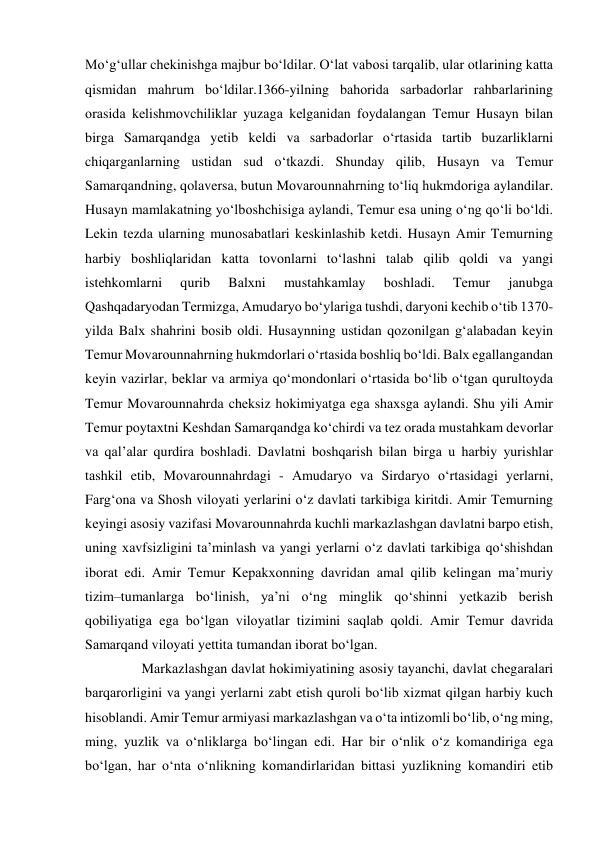 Mo‘g‘ullar chekinishga majbur bo‘ldilar. O‘lat vabosi tarqalib, ular otlarining katta qismidan mahrum bo‘ldilar.1366-yilning bahorida sarbadorlar rahbarlarining orasida kelishmovchiliklar yuzaga kelganidan foydalangan Temur Husayn bilan birga Samarqandga yetib keldi va sarbadorlar o‘rtasida tartib buzarliklarni chiqarganlarning ustidan sud o‘tkazdi. Shunday qilib, Husayn va Temur Samarqandning, qolaversa, butun Movarounnahrning to‘liq hukmdoriga aylandilar. Husayn mamlakatning yo‘lboshchisiga aylandi, Temur esa uning o‘ng qo‘li bo‘ldi. Lekin tezda ularning munosabatlari keskinlashib ketdi. Husayn Amir Temurning harbiy boshliqlaridan katta tovonlarni to‘lashni talab qilib qoldi va yangi istehkomlarni qurib Balxni mustahkamlay boshladi. Temur janubga Qashqadaryodan Termizga, Amudaryo bo‘ylariga tushdi, daryoni kechib o‘tib 1370-yilda Balx shahrini bosib oldi. Husaynning ustidan qozonilgan g‘alabadan keyin Temur Movarounnahrning hukmdorlari o‘rtasida boshliq bo‘ldi. Balx egallangandan keyin vazirlar, beklar va armiya qo‘mondonlari o‘rtasida bo‘lib o‘tgan qurultoyda Temur Movarounnahrda cheksiz hokimiyatga ega shaxsga aylandi. Shu yili Amir Temur poytaxtni Keshdan Samarqandga ko‘chirdi va tez orada mustahkam devorlar va qal’alar qurdira boshladi. Davlatni boshqarish bilan birga u harbiy yurishlar tashkil etib, Movarounnahrdagi - Amudaryo va Sirdaryo o‘rtasidagi yerlarni, Farg‘ona va Shosh viloyati yerlarini o‘z davlati tarkibiga kiritdi. Amir Temurning keyingi asosiy vazifasi Movarounnahrda kuchli markazlashgan davlatni barpo etish, uning xavfsizligini ta’minlash va yangi yerlarni o‘z davlati tarkibiga qo‘shishdan iborat edi. Amir Temur Kepakxonning davridan amal qilib kelingan ma’muriy tizim–tumanlarga bo‘linish, ya’ni o‘ng minglik qo‘shinni yetkazib berish qobiliyatiga ega bo‘lgan viloyatlar tizimini saqlab qoldi. Amir Temur davrida Samarqand viloyati yettita tumandan iborat bo‘lgan.

Markazlashgan davlat hokimiyatining asosiy tayanchi, davlat chegaralari barqarorligini va yangi yerlarni zabt etish quroli bo‘lib xizmat qilgan harbiy kuch hisoblandi. Amir Temur armiyasi markazlashgan va o‘ta intizomli bo‘lib, o‘ng ming, ming, yuzlik va o‘nliklarga bo‘lingan edi. Har bir o‘nlik o‘z komandiriga ega bo‘lgan, har o‘nta o‘nlikning komandirlaridan bittasi yuzlikning komandiri etib